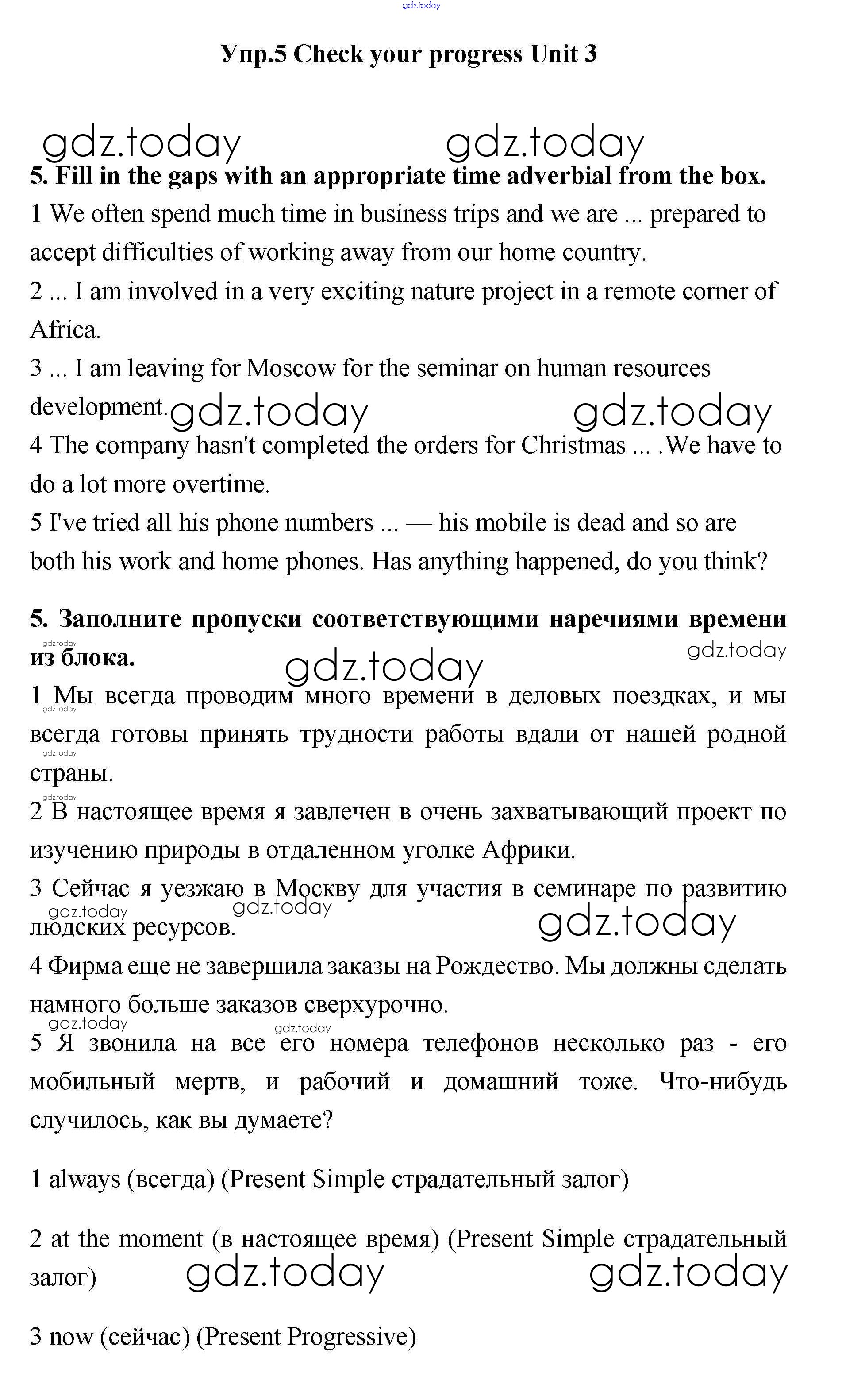 gdz.today

Упр.5 Check your progress Unit 3

gdz.today gdz.today

5. Fill in the gaps with an appropriate time adverbial from the box.

1 We often spend much time in business trips and we are ... prepared to accept difficulties of working away from our home country.

2 ... I am involved in a very exciting nature project in a remote corner of Africa.

3 ... I am leaving for Moscow for the seminar on human resources development. gdz.today gdz.today

4 The company hasn't completed the orders for Christmas ... .We have to do a lot more overtime.

5 I've tried all his phone numbers ... — his mobile is dead and so are both his work and home phones. Has anything happened, do you think?

5. Заполните пропуски соответствующими наречиями времени из блока. gdz.today gdz.today gdz.today

1 Мы всегда проводим много времени в деловых поездках, и мы всегда готовы принять трудности работы вдали от нашей родной страны. gdz.today gdz.today gdz.today

2 В настоящее время я завлечен в очень захватывающий проект по изучению природы в отдаленном уголке Африки.

3 Сейчас я уезжаю в Москву для участия в семинаре по развитию людских ресурсов. gdz.today gdz.today gdz.today

4 Фирма еще не завершила заказы на Рождество. Мы должны сделать намного больше заказов сверхурочно.

gdz.today gdz.today

5 Я звонила на все его номера телефонов несколько раз - его мобильный мертв, и рабочий и домашний тоже. Что-нибудь случилось, как вы думаете?

1 always (всегда) (Present Simple страдательный залог)

2 at the moment (в настоящее время) (Present Simple страдательный залог) gdz.today gdz.today

3 now (сейчас) (Present Progressive)